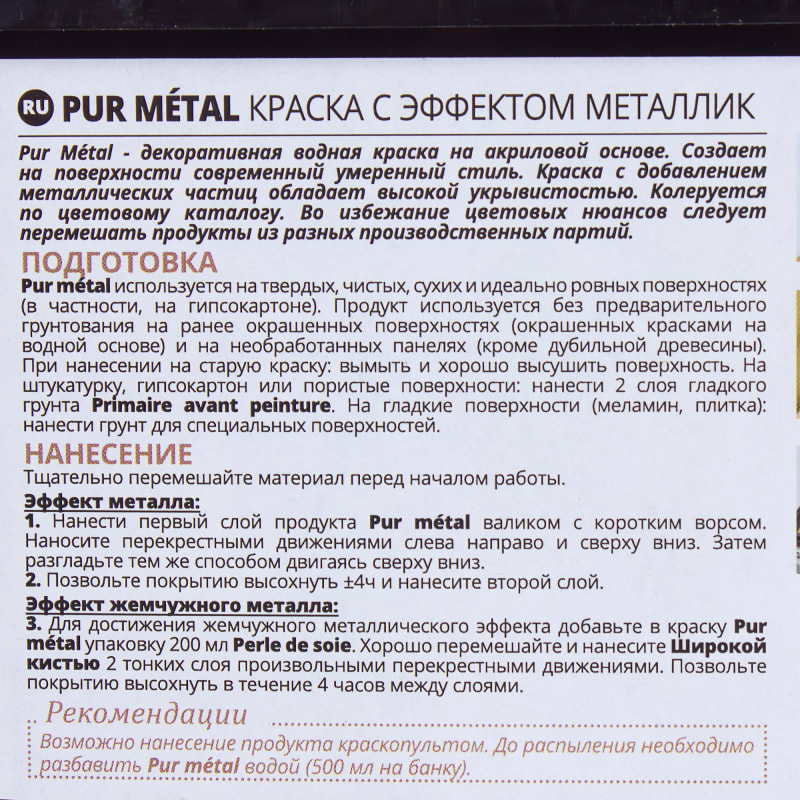 RU PUR MÉTAL КРАСКА С ЭФФЕКТОМ МЕТАЛЛИК

Pur Métal - декоративная водная краска на акриловой основе. Создает на поверхности современный умеренный стиль. Краска с добавлением металлических частиц обладает высокой укрывистостью. Колеруется по цветовому каталогу. Во избежание цветовых нюансов следует перемешать продукты из разных производственных партий.

ПОДГОТОВКА

Pur métal используется на твердых, чистых, сухих и идеально ровных поверхностях (в частности, на гипсокартоне). Продукт используется без предварительного грунтования на ранее окрашенных поверхностях (окрашенных красками на водной основе) и на необработанных панелях (кроме дубильной древесины). При нанесении на старую краску: вымыть и хорошо высушить поверхность. На штукатурку, гипсокартон или пористые поверхности: нанести 2 слоя гладкого грунта Primaire avant peinture. На гладкие поверхности (меламин, плитка): нанести грунт для специальных поверхностей.

НАНЕСЕНИЕ

Тщательно перемешайте материал перед началом работы.

Эффект металла:

1. Нанести первый слой продукта Pur métal валиком с коротким ворсом. Наносите перекрестными движениями слева направо и сверху вниз. Затем разгладьте тем же способом двигаясь сверху вниз.
2. Позвольте покрытию высохнуть ±4ч и нанесите второй слой.

Эффект жемчужного металла:

3. Для достижения жемчужного металлического эффекта добавьте в краску Pur métal упаковку 200 мл Perle de soie. Хорошо перемешайте и нанесите Широкой кистью 2 тонких слоя произвольными перекрестными движениями. Позвольте покрытию высохнуть в течение 4 часов между слоями.

Рекомендации

Возможно нанесение продукта краскопультом. До распыления необходимо разбавить Pur métal водой (500 мл на банку).